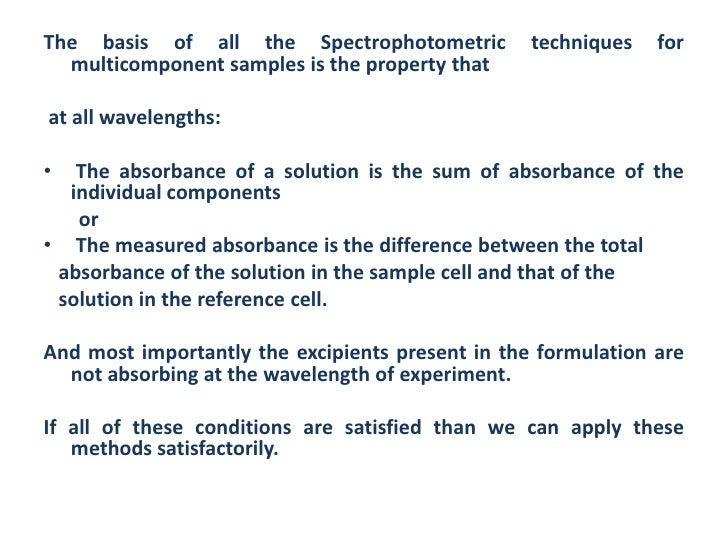 The basis of all the Spectrophotometric techniques for multicomponent samples is the property that

at all wavelengths:

• The absorbance of a solution is the sum of absorbance of the individual components
or
• The measured absorbance is the difference between the total absorbance of the solution in the sample cell and that of the solution in the reference cell.

And most importantly the excipients present in the formulation are not absorbing at the wavelength of experiment.

If all of these conditions are satisfied than we can apply these methods satisfactorily.